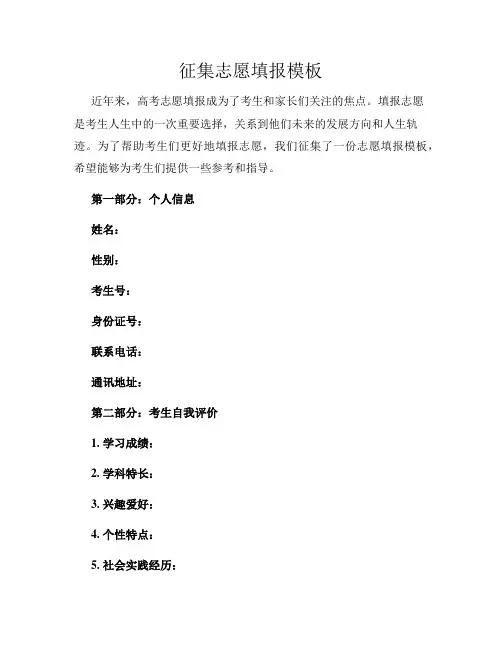 征集志愿填报模板

近年来，高考志愿填报成为了考生和家长们关注的焦点。填报志愿是考生人生中的一次重要选择，关系到他们未来的发展方向和人生轨迹。为了帮助考生们更好地填报志愿，我们征集了一份志愿填报模板，希望能够为考生们提供一些参考和指导。

第一部分：个人信息

姓名：

性别：

考生号：

身份证号：

联系电话：

通讯地址：

第二部分：考生自我评价

1. 学习成绩：

2. 学科特长：

3. 兴趣爱好：

4. 个性特点：

5. 社会实践经历：